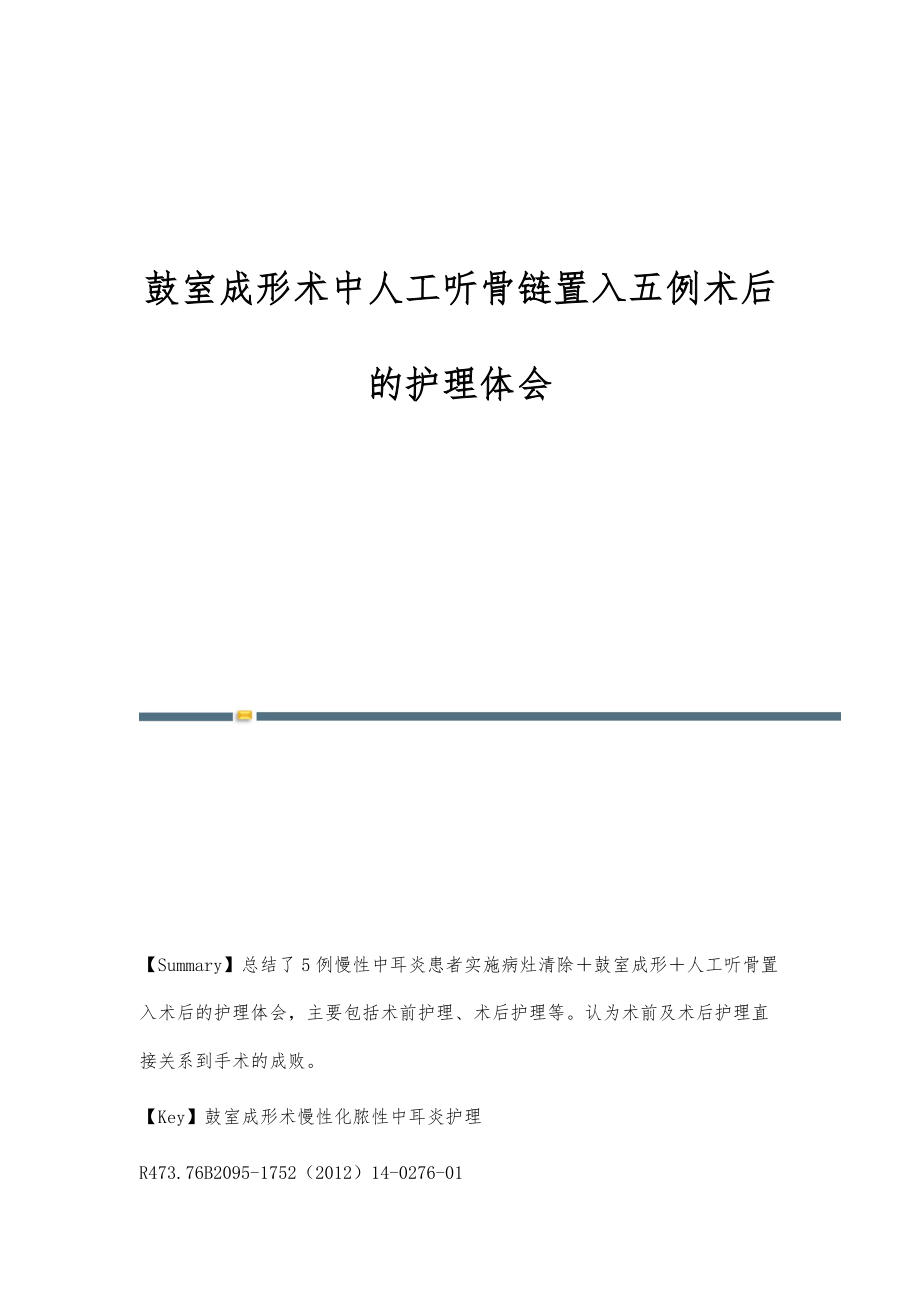 鼓室成形术中人工听骨链置入五例术后的护理体会

【Summary】总结了5例慢性中耳炎患者实施病灶清除＋鼓室成形＋人工听骨置入术后的护理体会，主要包括术前护理、术后护理等。认为术前及术后护理直接关系到手术的成败。

【Key】鼓室成形术慢性化脓性中耳炎护理

R473.76B2095-1752（2012）14-0276-01